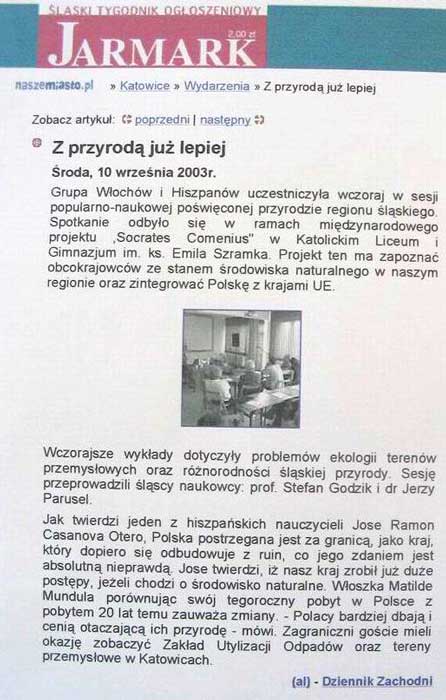 ŚLĄSKI TYGODNIK OGŁOSZENIOWY
JARMARK
2,00 zł

naszemiasto.pl » Katowice » Wydarzenia » Z przyrodą już lepiej

Zobacz artykuł: poprzedni | następny

Z przyrodą już lepiej

Środa, 10 września 2003r.

Grupa Włochów i Hiszpanów uczestniczyła wczoraj w sesji popularno-naukowej poświęconej przyrodzie regionu śląskiego. Spotkanie odbyło się w ramach międzynarodowego projektu „Socrates Comenius" w Katolickim Liceum i Gimnazjum im. ks. Emila Szramka. Projekt ten ma zapoznać obcokrajowców ze stanem środowiska naturalnego w naszym regionie oraz zintegrować Polskę z krajami UE.

Wczorajsze wykłady dotyczyły problemów ekologii terenów przemysłowych oraz różnorodności śląskiej przyrody. Sesję przeprowadzili śląscy naukowcy: prof. Stefan Godzik i dr Jerzy Parusel.

Jak twierdzi jeden z hiszpańskich nauczycieli Jose Ramon Casanova Otero, Polska postrzegana jest za granicą, jako kraj, który dopiero się odbudowuje z ruin, co jego zdaniem jest absolutną nieprawdą. Jose twierdzi, iż nasz kraj zrobił już duże postępy, jeżeli chodzi o środowisko naturalne. Włoszka Matilde Mundula porównując swój tegoroczny pobyt w Polsce z pobytem 20 lat temu zauważa zmiany. - Polacy bardziej dbają i cenią otaczającą ich przyrodę - mówi. Zagraniczni goście mieli okazję zobaczyć Zakład Utylizacji Odpadów oraz tereny przemysłowe w Katowicach.

(al) - Dziennik Zachodni